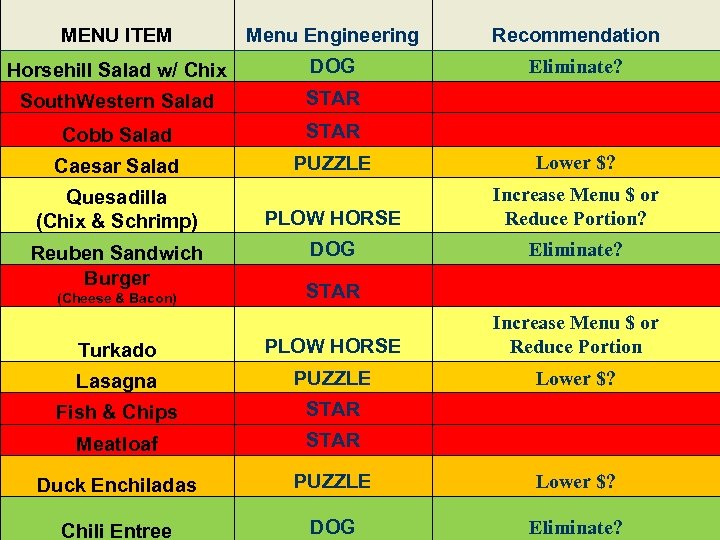 | MENU ITEM | Menu Engineering | Recommendation |
|---|---|---|
| Horsehill Salad w/ Chix | DOG | Eliminate? |
| SouthWestern Salad | STAR | |
| Cobb Salad | STAR | |
| Caesar Salad | PUZZLE | Lower $? |
| Quesadilla (Chix & Schrimp) | PLOW HORSE | Increase Menu $ or Reduce Portion? |
| Reuben Sandwich | DOG | Eliminate? |
| Burger (Cheese & Bacon) | STAR | |
| Turkado | PLOW HORSE | Increase Menu $ or Reduce Portion |
| Lasagna | PUZZLE | Lower $? |
| Fish & Chips | STAR | |
| Meatloaf | STAR | |
| Duck Enchiladas | PUZZLE | Lower $? |
| Chili Entree | DOG | Eliminate? |